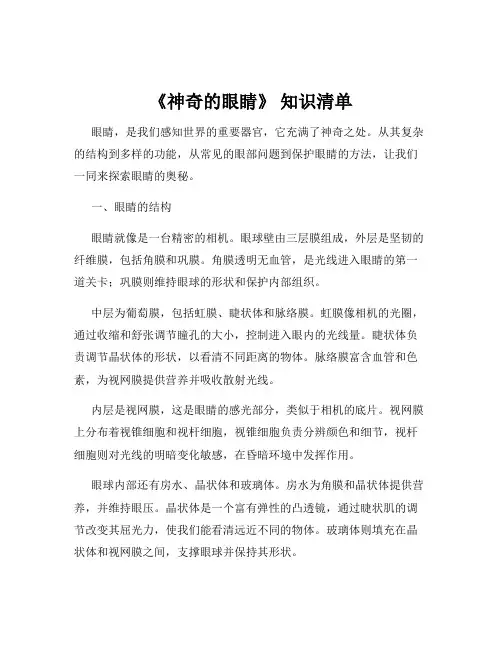 《神奇的眼睛》 知识清单

眼睛，是我们感知世界的重要器官，它充满了神奇之处。从其复杂的结构到多样的功能，从常见的眼部问题到保护眼睛的方法，让我们一同来探索眼睛的奥秘。

一、眼睛的结构

眼睛就像是一台精密的相机。眼球壁由三层膜组成，外层是坚韧的纤维膜，包括角膜和巩膜。角膜透明无血管，是光线进入眼睛的第一道关卡；巩膜则维持眼球的形状和保护内部组织。

中层为葡萄膜，包括虹膜、睫状体和脉络膜。虹膜像相机的光圈，通过收缩和舒张调节瞳孔的大小，控制进入眼内的光线量。睫状体负责调节晶状体的形状，以看清不同距离的物体。脉络膜富含血管和色素，为视网膜提供营养并吸收散射光线。

内层是视网膜，这是眼睛的感光部分，类似于相机的底片。视网膜上分布着视锥细胞和视杆细胞，视锥细胞负责分辨颜色和细节，视杆细胞则对光线的明暗变化敏感，在昏暗环境中发挥作用。

眼球内部还有房水、晶状体和玻璃体。房水为角膜和晶状体提供营养，并维持眼压。晶状体是一个富有弹性的凸透镜，通过睫状肌的调节改变其屈光力，使我们能看清远近不同的物体。玻璃体则填充在晶状体和视网膜之间，支撑眼球并保持其形状。